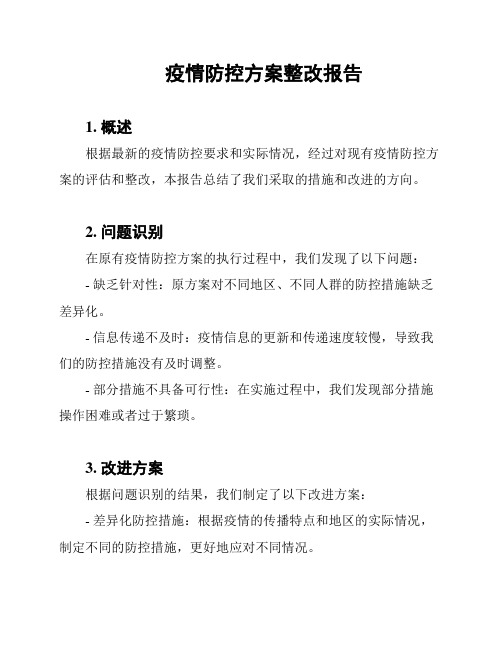 疫情防控方案整改报告

1. 概述

根据最新的疫情防控要求和实际情况，经过对现有疫情防控方案的评估和整改，本报告总结了我们采取的措施和改进的方向。

2. 问题识别

在原有疫情防控方案的执行过程中，我们发现了以下问题：

- 缺乏针对性：原方案对不同地区、不同人群的防控措施缺乏差异化。

- 信息传递不及时：疫情信息的更新和传递速度较慢，导致我们的防控措施没有及时调整。

- 部分措施不具备可行性：在实施过程中，我们发现部分措施操作困难或者过于繁琐。

3. 改进方案

根据问题识别的结果，我们制定了以下改进方案：

- 差异化防控措施：根据疫情的传播特点和地区的实际情况，制定不同的防控措施，更好地应对不同情况。